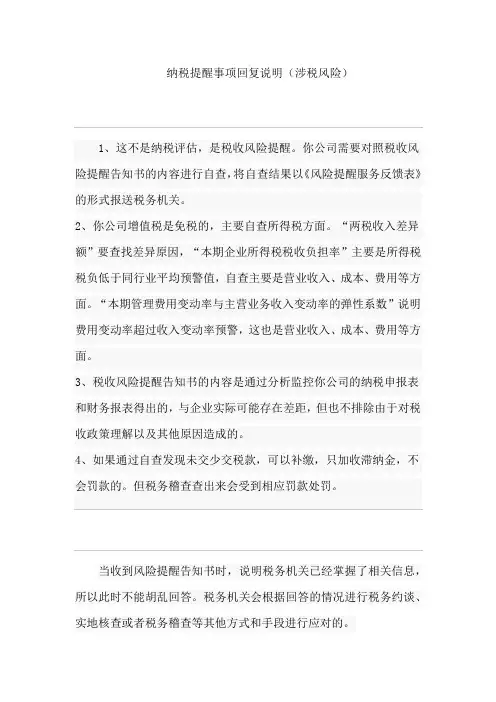 纳税提醒事项回复说明（涉税风险）

1、这不是纳税评估，是税收风险提醒。你公司需要对照税收风险提醒告知书的内容进行自查，将自查结果以《风险提醒服务反馈表》的形式报送税务机关。

2、你公司增值税是免税的，主要自查所得税方面。“两税收入差异额”要查找差异原因，“本期企业所得税税收负担率”主要是所得税税负低于同行业平均预警值，自查主要是营业收入、成本、费用等方面。“本期管理费用变动率与主营业务收入变动率的弹性系数”说明费用变动率超过收入变动率预警，这也是营业收入、成本、费用等方面。

3、税收风险提醒告知书的内容是通过分析监控你公司的纳税申报表和财务报表得出的，与企业实际可能存在差距，但也不排除由于对税收政策理解以及其他原因造成的。

4、如果通过自查发现未交少交税款，可以补缴，只加收滞纳金，不会罚款的。但税务稽查查出来会受到相应罚款处罚。

当收到风险提醒告知书时，说明税务机关已经掌握了相关信息，所以此时不能胡乱回答。税务机关会根据回答的情况进行税务约谈、实地核查或者税务稽查等其他方式和手段进行应对的。